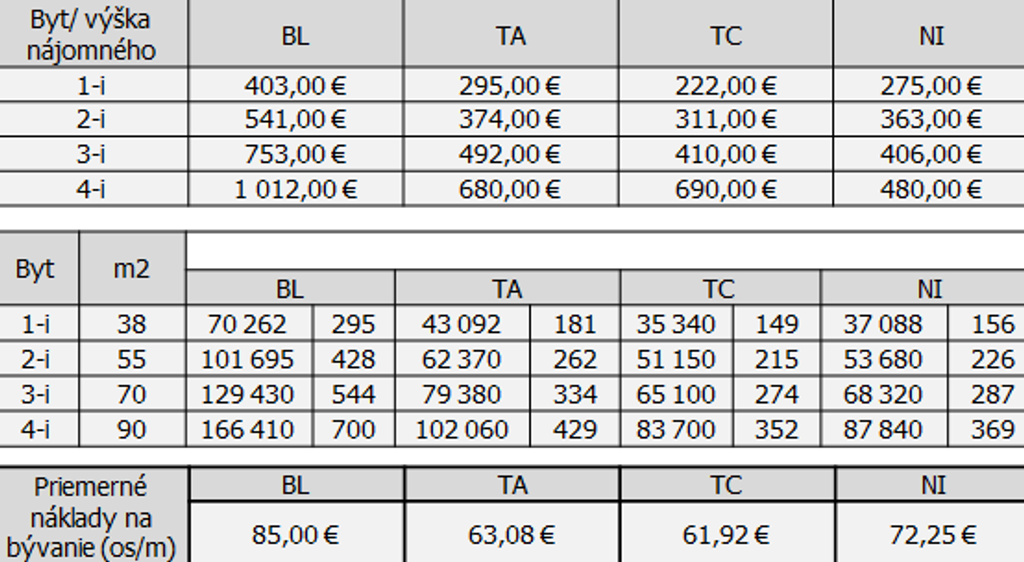 | Byt/ výška nájomného | BL | TA | TC | NI |
|---|---|---|---|---|
| 1-i | 403,00 € | 295,00 € | 222,00 € | 275,00 € |
| 2-i | 541,00 € | 374,00 € | 311,00 € | 363,00 € |
| 3-i | 753,00 € | 492,00 € | 410,00 € | 406,00 € |
| 4-i | 1 012,00 € | 680,00 € | 690,00 € | 480,00 € |

| Byt | m2 | BL | | TA | | TC | | NI | |
|---|---|---|---|---|---|---|---|---|---|
| 1-i | 38 | 70 262 | 295 | 43 092 | 181 | 35 340 | 149 | 37 088 | 156 |
| 2-i | 55 | 101 695 | 428 | 62 370 | 262 | 51 150 | 215 | 53 680 | 226 |
| 3-i | 70 | 129 430 | 544 | 79 380 | 334 | 65 100 | 274 | 68 320 | 287 |
| 4-i | 90 | 166 410 | 700 | 102 060 | 429 | 83 700 | 352 | 87 840 | 369 |

| Priemerné náklady na bývanie (os/m) | BL | TA | TC | NI |
|---|---|---|---|---|
| | 85,00 € | 63,08 € | 61,92 € | 72,25 € |